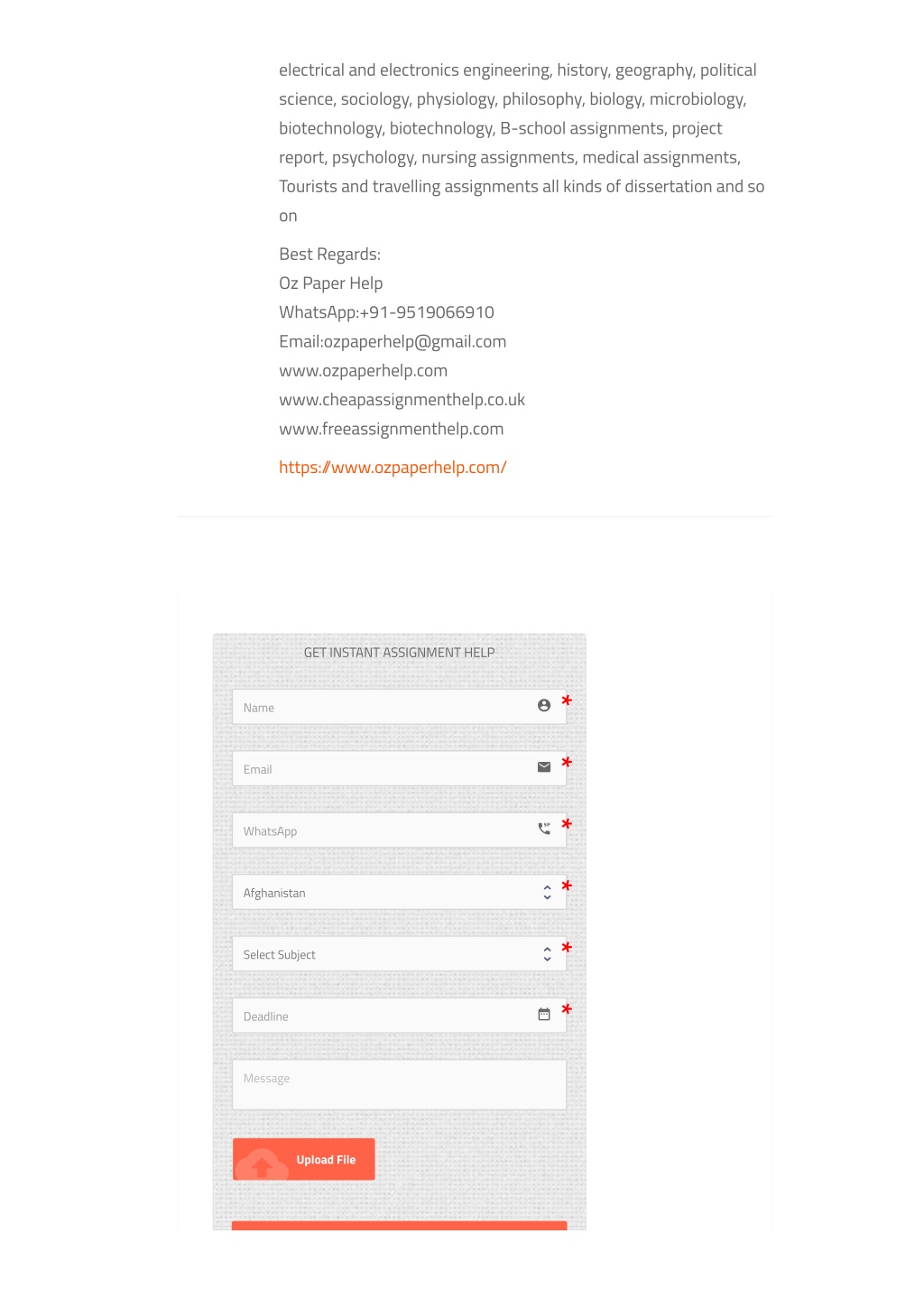 electrical and electronics engineering, history, geography, political science, sociology, physiology, philosophy, biology, microbiology, biotechnology, biotechnology, B-school assignments, project report, psychology, nursing assignments, medical assignments, Tourists and travelling assignments all kinds of dissertation and so on

Best Regards:
Oz Paper Help
WhatsApp:+91-9519066910
Email:ozpaperhelp@gmail.com
www.ozpaperhelp.com
www.cheapassignmenthelp.co.uk
www.freeassignmenthelp.com

https://www.ozpaperhelp.com/

GET INSTANT ASSIGNMENT HELP

Name *

Email *

WhatsApp *

Afghanistan *

Select Subject *

Deadline *

Message

Upload File